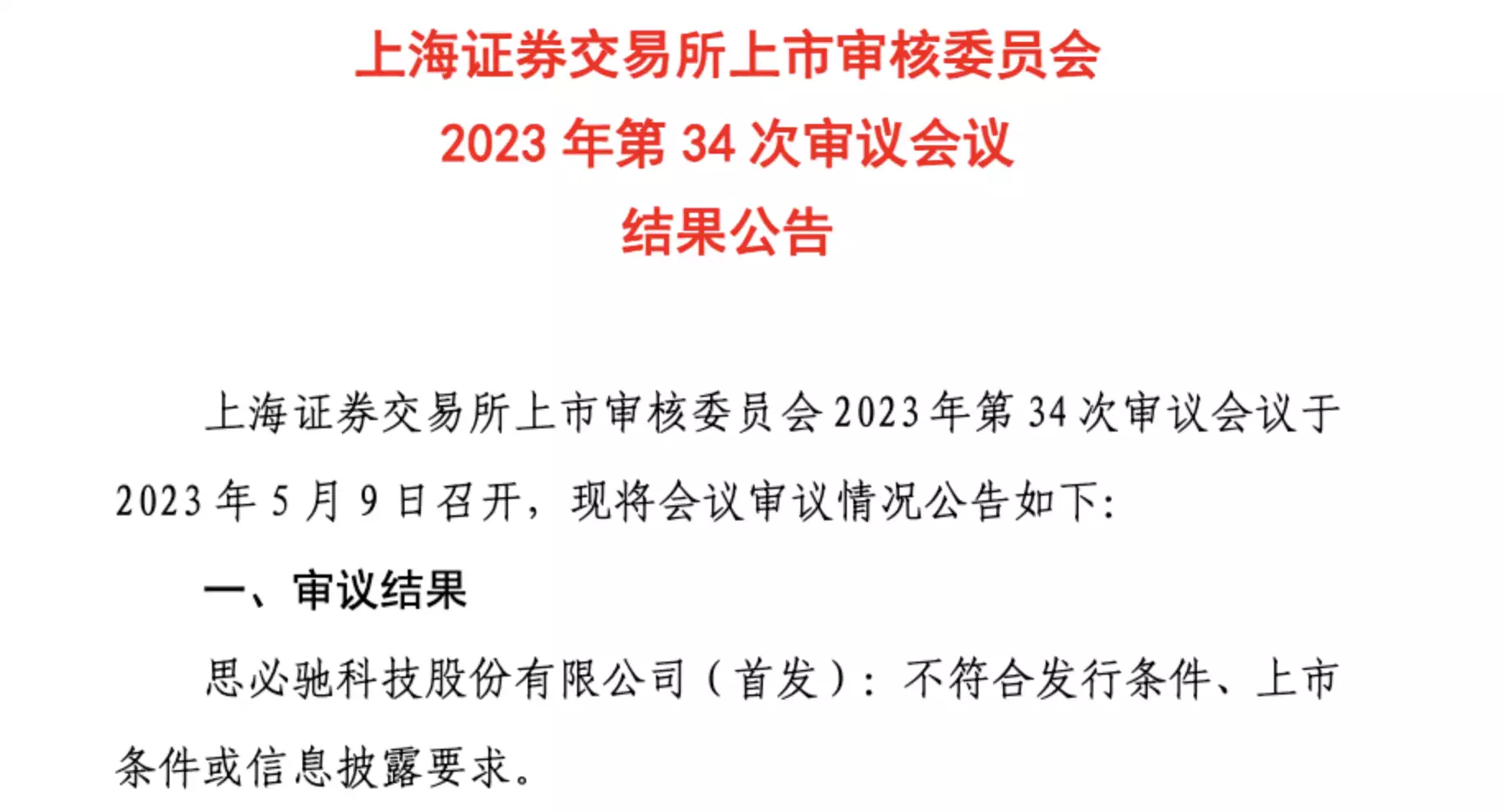 上海证券交易所上市审核委员会
2023 年第 34 次审议会议
结果公告

上海证券交易所上市审核委员会 2023 年第 34 次审议会议于 2023 年 5 月 9 日召开，现将会议审议情况公告如下：

一、审议结果

思必驰科技股份有限公司（首发）：不符合发行条件、上市条件或信息披露要求。